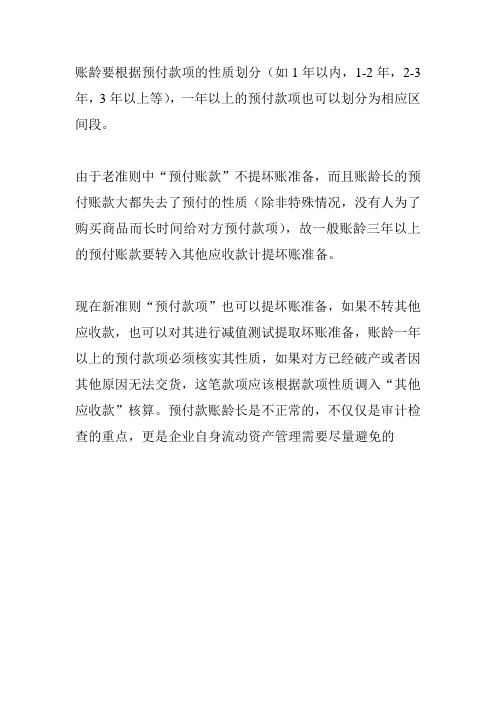 账龄要根据预付款项的性质划分（如 1 年以内，1-2 年，2-3 年，3 年以上等），一年以上的预付款项也可以划分为相应区间段。

由于老准则中“预付账款”不提坏账准备，而且账龄长的预付账款大都失去了预付的性质（除非特殊情况，没有人为了购买商品而长时间给对方预付款项），故一般账龄三年以上的预付账款要转入其他应收款计提坏账准备。

现在新准则“预付款项”也可以提坏账准备，如果不转其他应收款，也可以对其进行减值测试提取坏账准备，账龄一年以上的预付款项必须核实其性质，如果对方已经破产或者因其他原因无法交货，这笔款项应该根据款项性质调入“其他应收款”核算。预付款账龄长是不正常的，不仅仅是审计检查的重点，更是企业自身流动资产管理需要尽量避免的